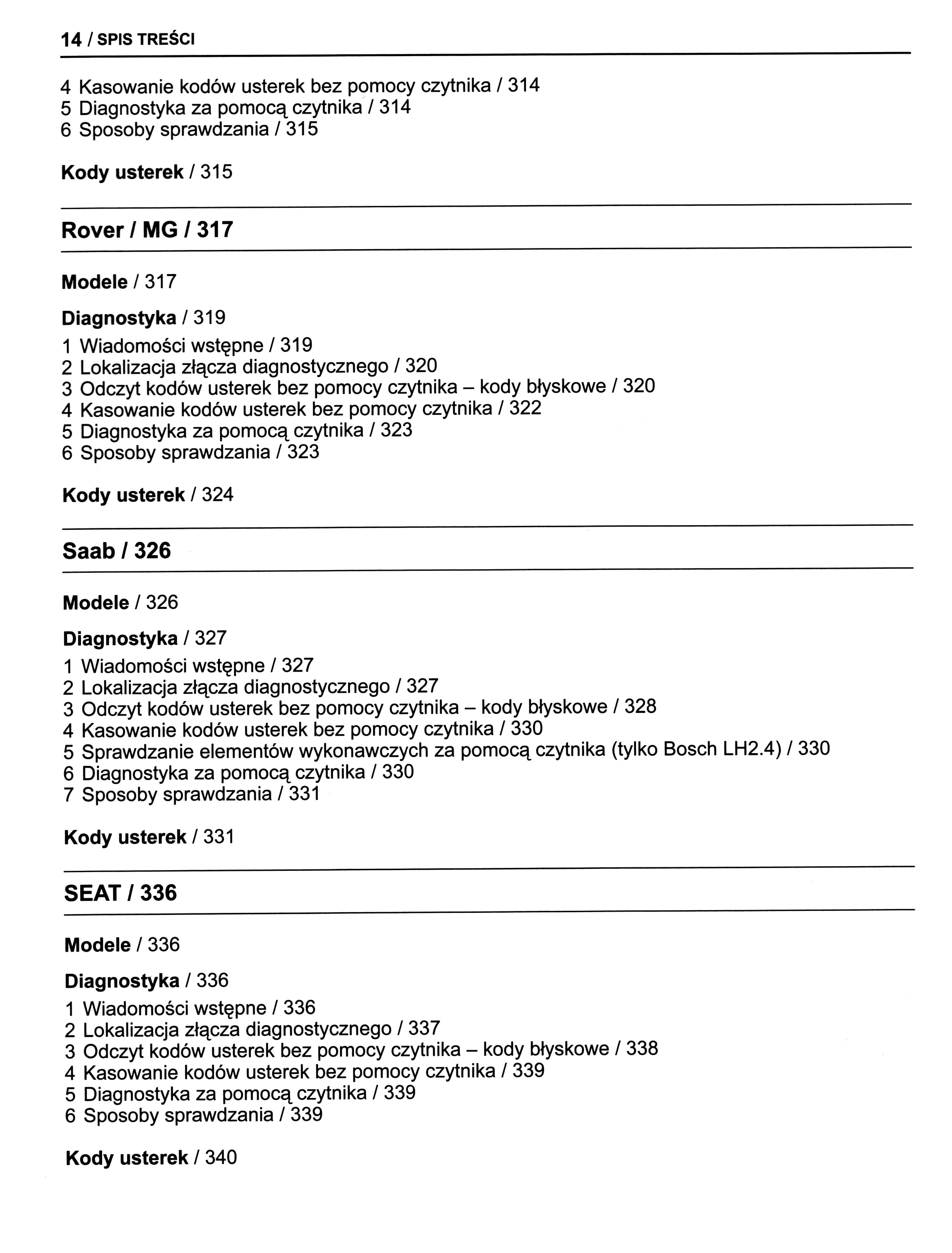 14 / SPIS TREŚCI

4 Kasowanie kodów usterek bez pomocy czytnika / 314
5 Diagnostyka za pomocą czytnika / 314
6 Sposoby sprawdzania / 315

Kody usterek / 315

Rover / MG / 317

Modele / 317

Diagnostyka / 319

1 Wiadomości wstępne / 319
2 Lokalizacja złącza diagnostycznego / 320
3 Odczyt kodów usterek bez pomocy czytnika – kody błyskowe / 320
4 Kasowanie kodów usterek bez pomocy czytnika / 322
5 Diagnostyka za pomocą czytnika / 323
6 Sposoby sprawdzania / 323

Kody usterek / 324

Saab / 326

Modele / 326

Diagnostyka / 327

1 Wiadomości wstępne / 327
2 Lokalizacja złącza diagnostycznego / 327
3 Odczyt kodów usterek bez pomocy czytnika – kody błyskowe / 328
4 Kasowanie kodów usterek bez pomocy czytnika / 330
5 Sprawdzanie elementów wykonawczych za pomocą czytnika (tylko Bosch LH2.4) / 330
6 Diagnostyka za pomocą czytnika / 330
7 Sposoby sprawdzania / 331

Kody usterek / 331

SEAT / 336

Modele / 336

Diagnostyka / 336

1 Wiadomości wstępne / 336
2 Lokalizacja złącza diagnostycznego / 337
3 Odczyt kodów usterek bez pomocy czytnika – kody błyskowe / 338
4 Kasowanie kodów usterek bez pomocy czytnika / 339
5 Diagnostyka za pomocą czytnika / 339
6 Sposoby sprawdzania / 339

Kody usterek / 340